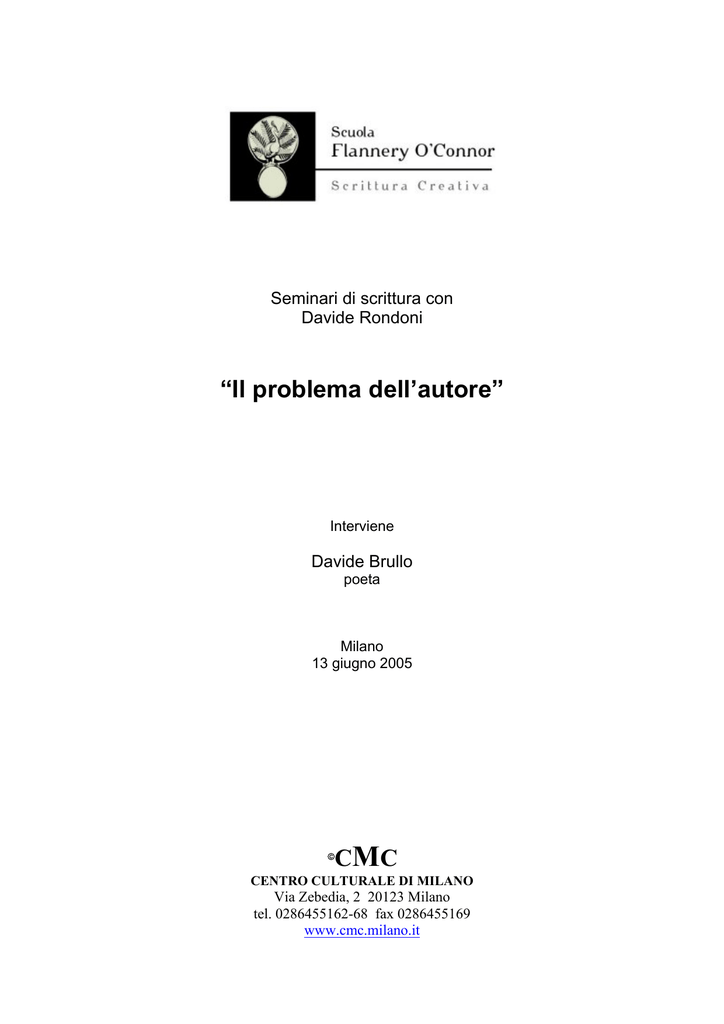 Scuola
Flannery O'Connor
Scrittura Creativa

Seminari di scrittura con
Davide Rondoni

“Il problema dell’autore”

Interviene

Davide Brullo
poeta

Milano
13 giugno 2005

©CMC
CENTRO CULTURALE DI MILANO
Via Zebedia, 2 20123 Milano
tel. 0286455162-68 fax 0286455169
www.cmc.milano.it